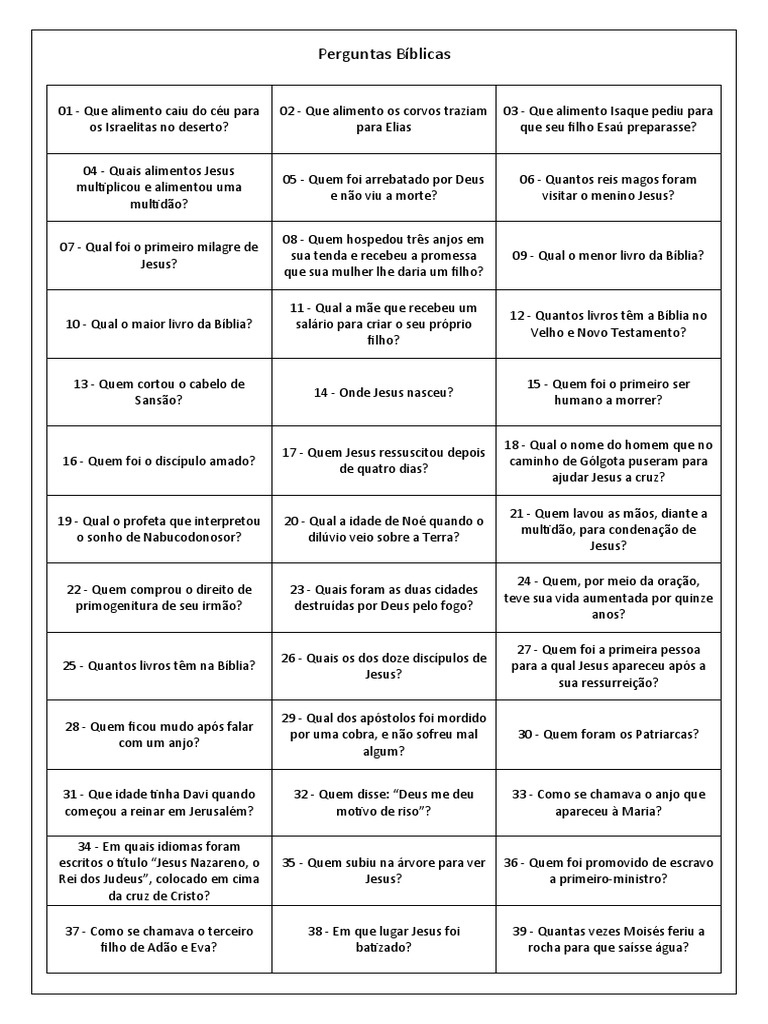 Perguntas Bíblicas

| | | |
|---|---|---|
| 01 - Que alimento caiu do céu para os Israelitas no deserto? | 02 - Que alimento os corvos traziam para Elias | 03 - Que alimento Isaque pediu para que seu filho Esaú preparasse? |
| 04 - Quais alimentos Jesus multiplicou e alimentou uma multidão? | 05 - Quem foi arrebatado por Deus e não viu a morte? | 06 - Quantos reis magos foram visitar o menino Jesus? |
| 07 - Qual foi o primeiro milagre de Jesus? | 08 - Quem hospedou três anjos em sua tenda e recebeu a promessa que sua mulher lhe daria um filho? | 09 - Qual o menor livro da Bíblia? |
| 10 - Qual o maior livro da Bíblia? | 11 - Qual a mãe que recebeu um salário para criar o seu próprio filho? | 12 - Quantos livros têm a Bíblia no Velho e Novo Testamento? |
| 13 - Quem cortou o cabelo de Sansão? | 14 - Onde Jesus nasceu? | 15 - Quem foi o primeiro ser humano a morrer? |
| 16 - Quem foi o discípulo amado? | 17 - Quem Jesus ressuscitou depois de quatro dias? | 18 - Qual o nome do homem que no caminho de Gólgota puseram para ajudar Jesus a cruz? |
| 19 - Qual o profeta que interpretou o sonho de Nabucodonosor? | 20 - Qual a idade de Noé quando o dilúvio veio sobre a Terra? | 21 - Quem lavou as mãos, diante a multidão, para condenação de Jesus? |
| 22 - Quem comprou o direito de primogenitura de seu irmão? | 23 - Quais foram as duas cidades destruídas por Deus pelo fogo? | 24 - Quem, por meio da oração, teve sua vida aumentada por quinze anos? |
| 25 - Quantos livros têm na Bíblia? | 26 - Quais os dos doze discípulos de Jesus? | 27 - Quem foi a primeira pessoa para a qual Jesus apareceu após a sua ressurreição? |
| 28 - Quem ficou mudo após falar com um anjo? | 29 - Qual dos apóstolos foi mordido por uma cobra, e não sofreu mal algum? | 30 - Quem foram os Patriarcas? |
| 31 - Que idade tinha Davi quando começou a reinar em Jerusalém? | 32 - Quem disse: "Deus me deu motivo de riso"? | 33 - Como se chamava o anjo que apareceu à Maria? |
| 34 - Em quais idiomas foram escritos o título "Jesus Nazareno, o Rei dos Judeus", colocado em cima da cruz de Cristo? | 35 - Quem subiu na árvore para ver Jesus? | 36 - Quem foi promovido de escravo a primeiro-ministro? |
| 37 - Como se chamava o terceiro filho de Adão e Eva? | 38 - Em que lugar Jesus foi batizado? | 39 - Quantas vezes Moisés feriu a rocha para que saísse água? |